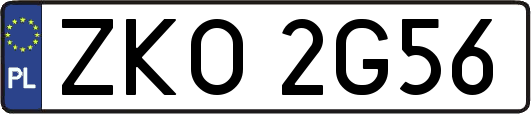 PL

ZKO 2G56